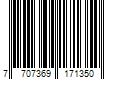 7 707369 171350